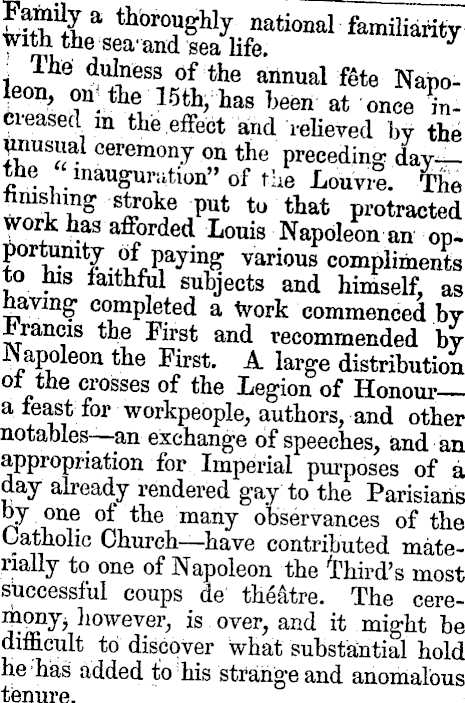 Family a thoroughly national familiarity with the sea and sea life.

The dulness of the annual fête Napoleon, on the 15th, has been at once increased in the effect and relieved by the unusual ceremony on the preceding day—the "inauguration" of the Louvre. The finishing stroke put to that protracted work has afforded Louis Napoleon an opportunity of paying various compliments to his faithful subjects and himself, as having completed a work commenced by Francis the First and recommended by Napoleon the First. A large distribution of the crosses of the Legion of Honour—a feast for workpeople, authors, and other notables—an exchange of speeches, and an appropriation for Imperial purposes of a day already rendered gay to the Parisians by one of the many observances of the Catholic Church—have contributed materially to one of Napoleon the Third's most successful coups de théâtre. The ceremony, however, is over, and it might be difficult to discover what substantial hold he has added to his strange and anomalous tenure.